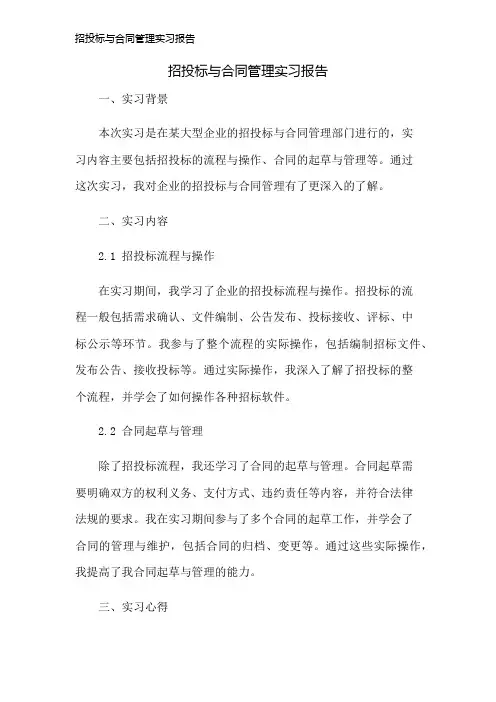 招投标与合同管理实习报告

招投标与合同管理实习报告

一、实习背景

本次实习是在某大型企业的招投标与合同管理部门进行的，实习内容主要包括招投标的流程与操作、合同的起草与管理等。通过这次实习，我对企业的招投标与合同管理有了更深入的了解。

二、实习内容

2.1 招投标流程与操作

在实习期间，我学习了企业的招投标流程与操作。招投标的流程一般包括需求确认、文件编制、公告发布、投标接收、评标、中标公示等环节。我参与了整个流程的实际操作，包括编制招标文件、发布公告、接收投标等。通过实际操作，我深入了解了招投标的整个流程，并学会了如何操作各种招标软件。

2.2 合同起草与管理

除了招投标流程，我还学习了合同的起草与管理。合同起草需要明确双方的权利义务、支付方式、违约责任等内容，并符合法律法规的要求。我在实习期间参与了多个合同的起草工作，并学会了合同的管理与维护，包括合同的归档、变更等。通过这些实际操作，我提高了我合同起草与管理的能力。

三、实习心得